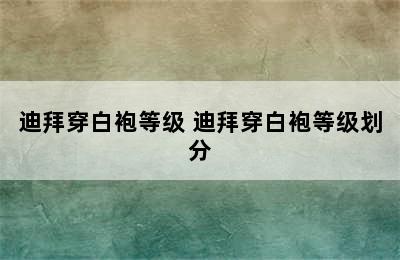 迪拜穿白袍等级 迪拜穿白袍等级划分